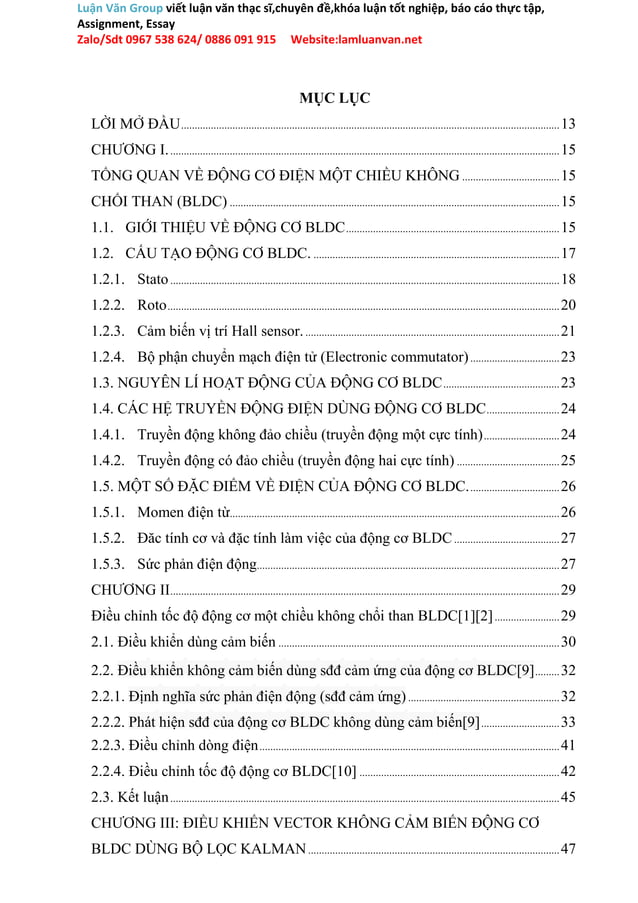 Luận Văn Group viết luận văn thạc sĩ,chuyên đề,khóa luận tốt nghiệp, báo cáo thực tập, Assignment, Essay
Zalo/Sdt 0967 538 624/ 0886 091 915 Website:lamluanvan.net

MỤC LỤC

LỜI MỞ ĐẦU 13
CHƯƠNG I. 15
TỔNG QUAN VỀ ĐỘNG CƠ ĐIỆN MỘT CHIỀU KHÔNG 15
CHỔI THAN (BLDC) 15
1.1. GIỚI THIỆU VỀ ĐỘNG CƠ BLDC 15
1.2. CẤU TẠO ĐỘNG CƠ BLDC. 17
1.2.1. Stato 18
1.2.2. Roto 20
1.2.3. Cảm biến vị trí Hall sensor. 21
1.2.4. Bộ phận chuyển mạch điện tử (Electronic commutator) 23
1.3. NGUYÊN LÍ HOẠT ĐỘNG CỦA ĐỘNG CƠ BLDC 23
1.4. CÁC HỆ TRUYỀN ĐỘNG ĐIỆN DÙNG ĐỘNG CƠ BLDC 24
1.4.1. Truyền động không đảo chiều (truyền động một cực tính) 24
1.4.2. Truyền động có đảo chiều (truyền động hai cực tính) 25
1.5. MỘT SỐ ĐẶC ĐIỂM VỀ ĐIỆN CỦA ĐỘNG CƠ BLDC. 26
1.5.1. Momen điện từ 26
1.5.2. Đặc tính cơ và đặc tính làm việc của động cơ BLDC 27
1.5.3. Sức phản điện động 27
CHƯƠNG II 29
Điều chỉnh tốc độ động cơ một chiều không chổi than BLDC[1][2] 29
2.1. Điều khiển dùng cảm biến 30
2.2. Điều khiển không cảm biến dùng sđđ cảm ứng của động cơ BLDC[9] 32
2.2.1. Định nghĩa sức phản điện động (sđđ cảm ứng) 32
2.2.2. Phát hiện sđđ của động cơ BLDC không dùng cảm biến[9] 33
2.2.3. Điều chỉnh dòng điện 41
2.2.4. Điều chỉnh tốc độ động cơ BLDC[10] 42
2.3. Kết luận 45
CHƯƠNG III: ĐIỀU KHIỂN VECTOR KHÔNG CẢM BIẾN ĐỘNG CƠ BLDC DÙNG BỘ LỌC KALMAN 47